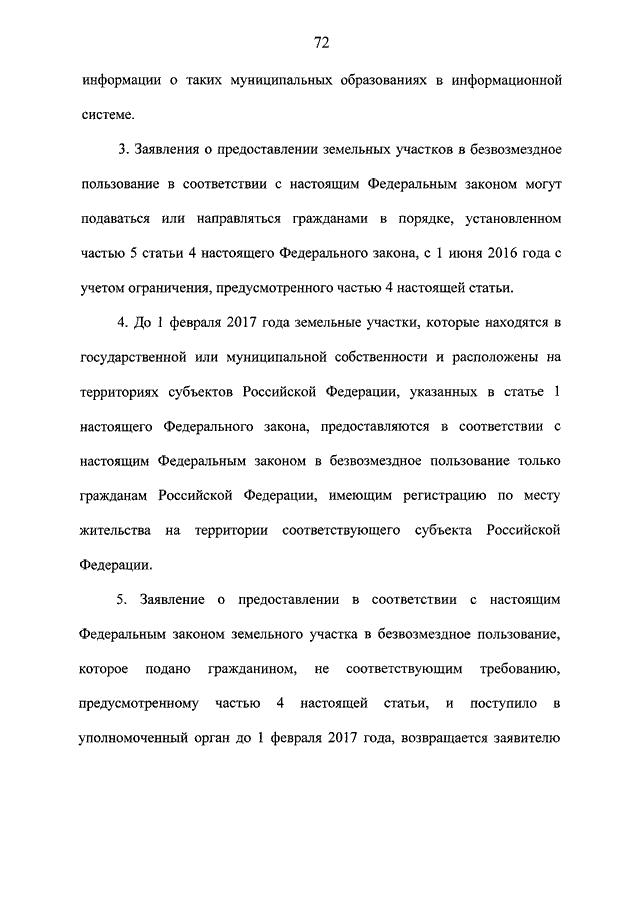 72

информации о таких муниципальных образованиях в информационной системе.

3. Заявления о предоставлении земельных участков в безвозмездное пользование в соответствии с настоящим Федеральным законом могут подаваться или направляться гражданами в порядке, установленном частью 5 статьи 4 настоящего Федерального закона, с 1 июня 2016 года с учетом ограничения, предусмотренного частью 4 настоящей статьи.

4. До 1 февраля 2017 года земельные участки, которые находятся в государственной или муниципальной собственности и расположены на территориях субъектов Российской Федерации, указанных в статье 1 настоящего Федерального закона, предоставляются в соответствии с настоящим Федеральным законом в безвозмездное пользование только гражданам Российской Федерации, имеющим регистрацию по месту жительства на территории соответствующего субъекта Российской Федерации.

5. Заявление о предоставлении в соответствии с настоящим Федеральным законом земельного участка в безвозмездное пользование, которое подано гражданином, не соответствующим требованию, предусмотренному частью 4 настоящей статьи, и поступило в уполномоченный орган до 1 февраля 2017 года, возвращается заявителю